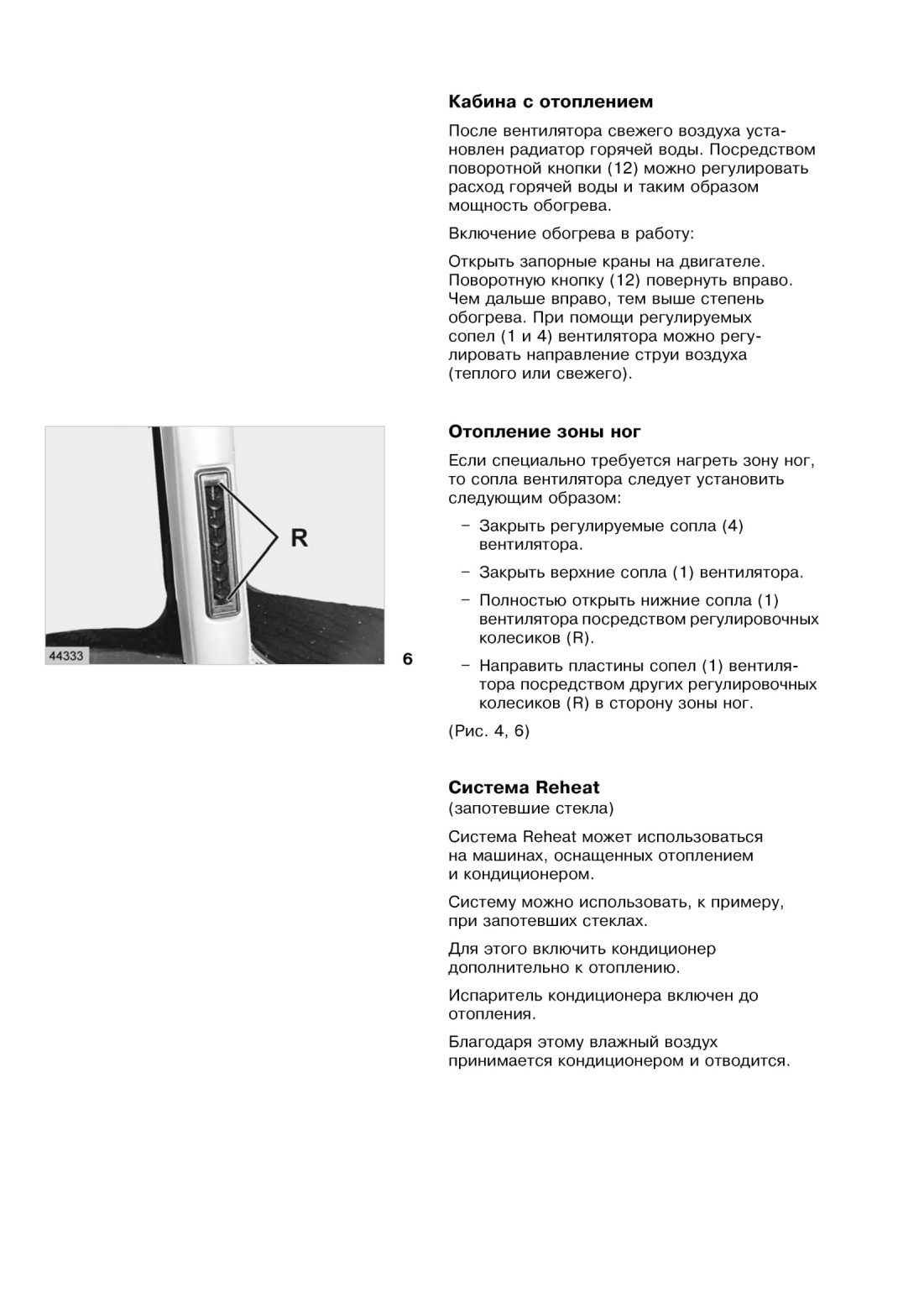 Кабина с отоплением

После вентилятора свежего воздуха установлен радиатор горячей воды. Посредством поворотной кнопки (12) можно регулировать расход горячей воды и таким образом мощность обогрева.

Включение обогрева в работу:

Открыть запорные краны на двигателе. Поворотную кнопку (12) повернуть вправо. Чем дальше вправо, тем выше степень обогрева. При помощи регулируемых сопел (1 и 4) вентилятора можно регулировать направление струи воздуха (теплого или свежего).

R

44333

6

Отопление зоны ног

Если специально требуется нагреть зону ног, то сопла вентилятора следует установить следующим образом:

– Закрыть регулируемые сопла (4) вентилятора.

– Закрыть верхние сопла (1) вентилятора.

– Полностью открыть нижние сопла (1) вентилятора посредством регулировочных колесиков (R).

– Направить пластины сопел (1) вентилятора посредством других регулировочных колесиков (R) в сторону зоны ног.

(Рис. 4, 6)

Система Reheat
(запотевшие стекла)

Система Reheat может использоваться на машинах, оснащенных отоплением и кондиционером.

Систему можно использовать, к примеру, при запотевших стеклах.

Для этого включить кондиционер дополнительно к отоплению.

Испаритель кондиционера включен до отопления.

Благодаря этому влажный воздух принимается кондиционером и отводится.